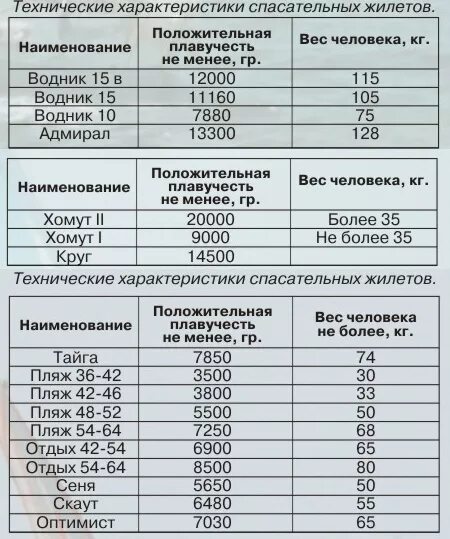 Технические характеристики спасательных жилетов.

| Наименование | Положительная плавучесть не менее, гр. | Вес человека, кг. |
|---|---|---|
| Водник 15 в | 12000 | 115 |
| Водник 15 | 11160 | 105 |
| Водник 10 | 7880 | 75 |
| Адмирал | 13300 | 128 |

| Наименование | Положительная плавучесть не менее, гр. | Вес человека, кг. |
|---|---|---|
| Хомут II | 20000 | Более 35 |
| Хомут I | 9000 | Не более 35 |
| Круг | 14500 | |

Технические характеристики спасательных жилетов.

| Наименование | Положительная плавучесть не менее, гр. | Вес человека не более, кг. |
|---|---|---|
| Тайга | 7850 | 74 |
| Пляж 36-42 | 3500 | 30 |
| Пляж 42-46 | 3800 | 33 |
| Пляж 48-52 | 5500 | 50 |
| Пляж 54-64 | 7250 | 68 |
| Отдых 42-54 | 6900 | 65 |
| Отдых 54-64 | 8500 | 80 |
| Сеня | 5650 | 50 |
| Скаут | 6480 | 55 |
| Оптимист | 7030 | 65 |